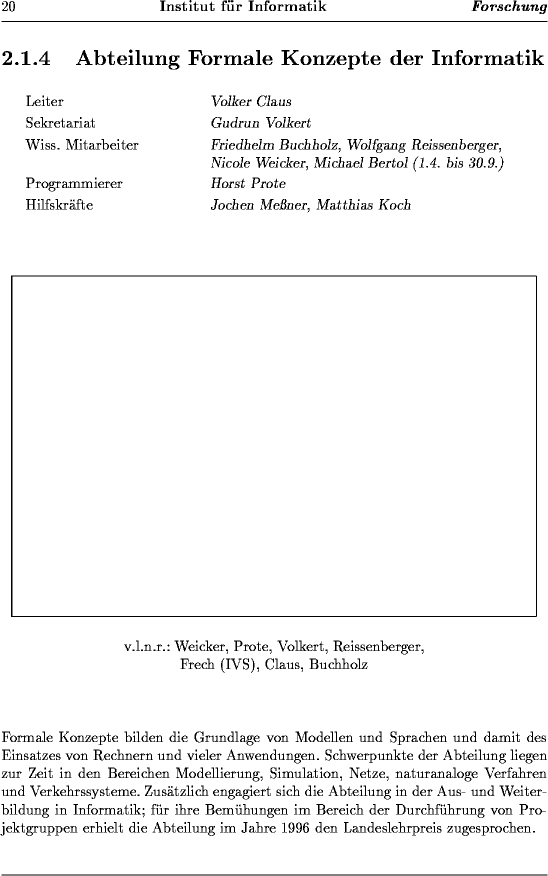 20 Institut für Informatik Forschung

2.1.4 Abteilung Formale Konzepte der Informatik

Leiter Volker Claus
Sekretariat Gudrun Volkert
Wiss. Mitarbeiter Friedhelm Buchholz, Wolfgang Reissenberger, Nicole Weicker, Michael Bertol (1.4. bis 30.9.)
Programmierer Horst Prote
Hilfskräfte Jochen Meßner, Matthias Koch

v.l.n.r.: Weicker, Prote, Volkert, Reissenberger, Frech (IVS), Claus, Buchholz

Formale Konzepte bilden die Grundlage von Modellen und Sprachen und damit des Einsatzes von Rechnern und vieler Anwendungen. Schwerpunkte der Abteilung liegen zur Zeit in den Bereichen Modellierung, Simulation, Netze, naturanaloge Verfahren und Verkehrssysteme. Zusätzlich engagiert sich die Abteilung in der Aus- und Weiterbildung in Informatik; für ihre Bemühungen im Bereich der Durchführung von Projektgruppen erhielt die Abteilung im Jahre 1996 den Landeslehrpreis zugesprochen.